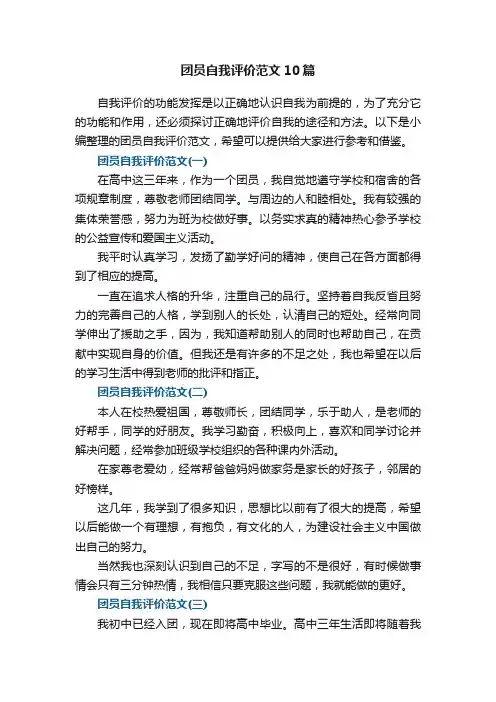 团员自我评价范文10篇

自我评价的功能发挥是以正确地认识自我为前提的，为了充分它的功能和作用，还必须探讨正确地评价自我的途径和方法。以下是小编整理的团员自我评价范文，希望可以提供给大家进行参考和借鉴。

团员自我评价范文(一)

在高中这三年来，作为一个团员，我自觉地遵守学校和宿舍的各项规章制度，尊敬老师团结同学。与周边的人和睦相处。我有较强的集体荣誉感，努力为班为校做好事。以务实求真的精神热心参予学校的公益宣传和爱国主义活动。

我平时认真学习，发扬了勤学好问的精神，使自己在各方面都得到了相应的提高。

一直在追求人格的升华，注重自己的品行。坚持着自我反省且努力的完善自己的人格，学到别人的长处，认清自己的短处。经常向同学伸出了援助之手，因为，我知道帮助别人的同时也帮助自己，在贡献中实现自身的价值。但我还是有许多的不足之处，我也希望在以后的学习生活中得到老师的批评和指正。

团员自我评价范文(二)

本人在校热爱祖国，尊敬师长，团结同学，乐于助人，是老师的好帮手，同学的好朋友。我学习勤奋，积极向上，喜欢和同学讨论并解决问题，经常参加班级学校组织的各种课内外活动。

在家尊老爱幼，经常帮爸爸妈妈做家务是家长的好孩子，邻居的好榜样。

这几年，我学到了很多知识，思想比以前有了很大的提高，希望以后能做一个有理想，有抱负，有文化的人，为建设社会主义中国做出自己的努力。

当然我也深刻认识到自己的不足，字写的不是很好，有时候做事情会只有三分钟热情，我相信只要克服这些问题，我就能做的更好。

团员自我评价范文(三)

我初中已经入团，现在即将高中毕业。高中三年生活即将随着我